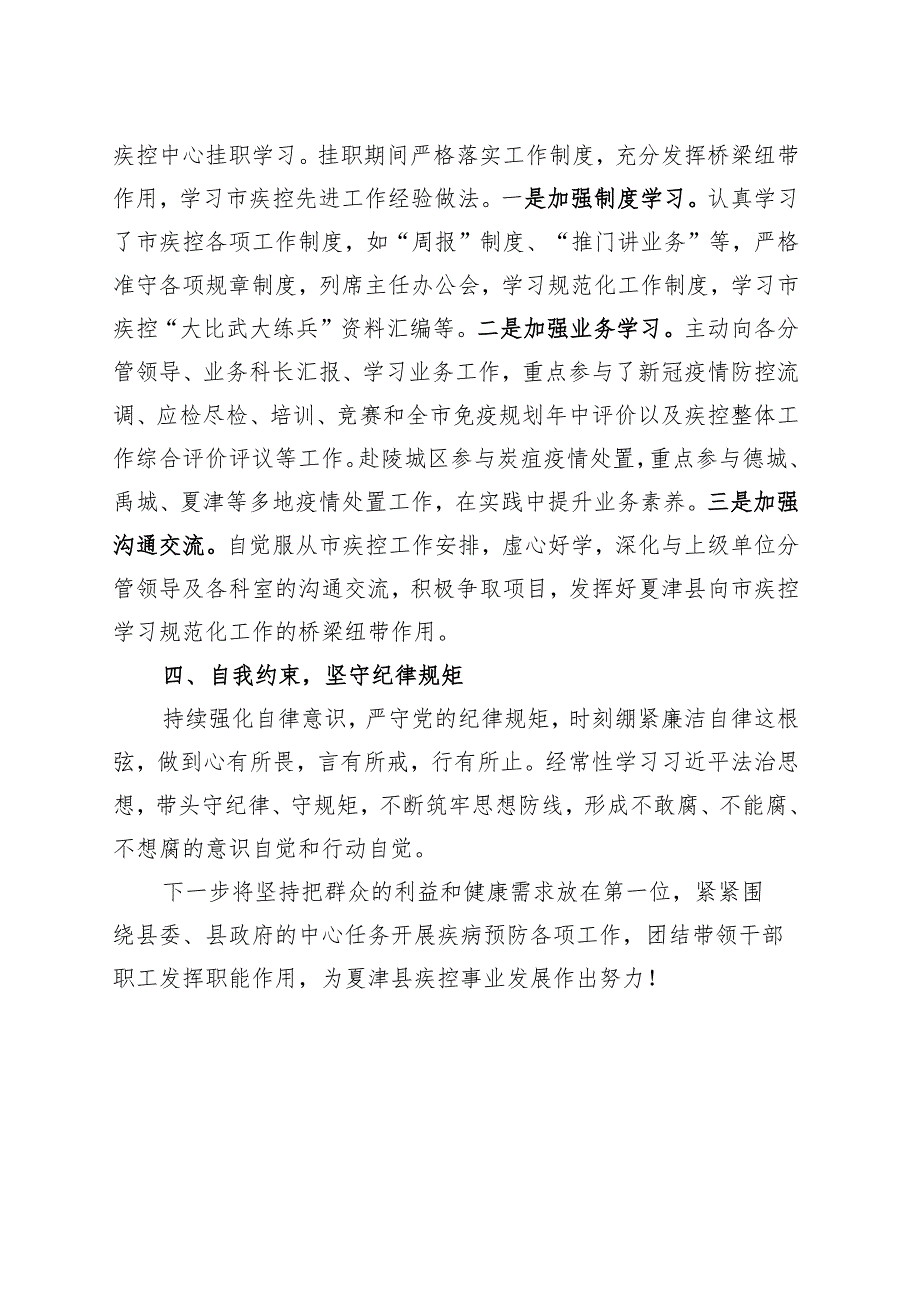 疾控中心挂职学习。挂职期间严格落实工作制度，充分发挥桥梁纽带作用，学习市疾控先进工作经验做法。一是加强制度学习。认真学习了市疾控各项工作制度，如“周报”制度、“推门讲业务”等，严格准守各项规章制度，列席主任办公会，学习规范化工作制度，学习市疾控“大比武大练兵”资料汇编等。二是加强业务学习。主动向各分管领导、业务科长汇报、学习业务工作，重点参与了新冠疫情防控流调、应检尽检、培训、竞赛和全市免疫规划年中评价以及疾控整体工作综合评价评议等工作。赴陵城区参与炭疽疫情处置，重点参与德城、禹城、夏津等多地疫情处置工作，在实践中提升业务素养。三是加强沟通交流。自觉服从市疾控工作安排，虚心好学，深化与上级单位分管领导及各科室的沟通交流，积极争取项目，发挥好夏津县向市疾控学习规范化工作的桥梁纽带作用。

四、自我约束，坚守纪律规矩

持续强化自律意识，严守党的纪律规矩，时刻绷紧廉洁自律这根弦，做到心有所畏，言有所戒，行有所止。经常性学习习近平法治思想，带头守纪律、守规矩，不断筑牢思想防线，形成不敢腐、不能腐、不想腐的意识自觉和行动自觉。

下一步将坚持把群众的利益和健康需求放在第一位，紧紧围绕县委、县政府的中心任务开展疾病预防各项工作，团结带领干部职工发挥职能作用，为夏津县疾控事业发展作出努力！